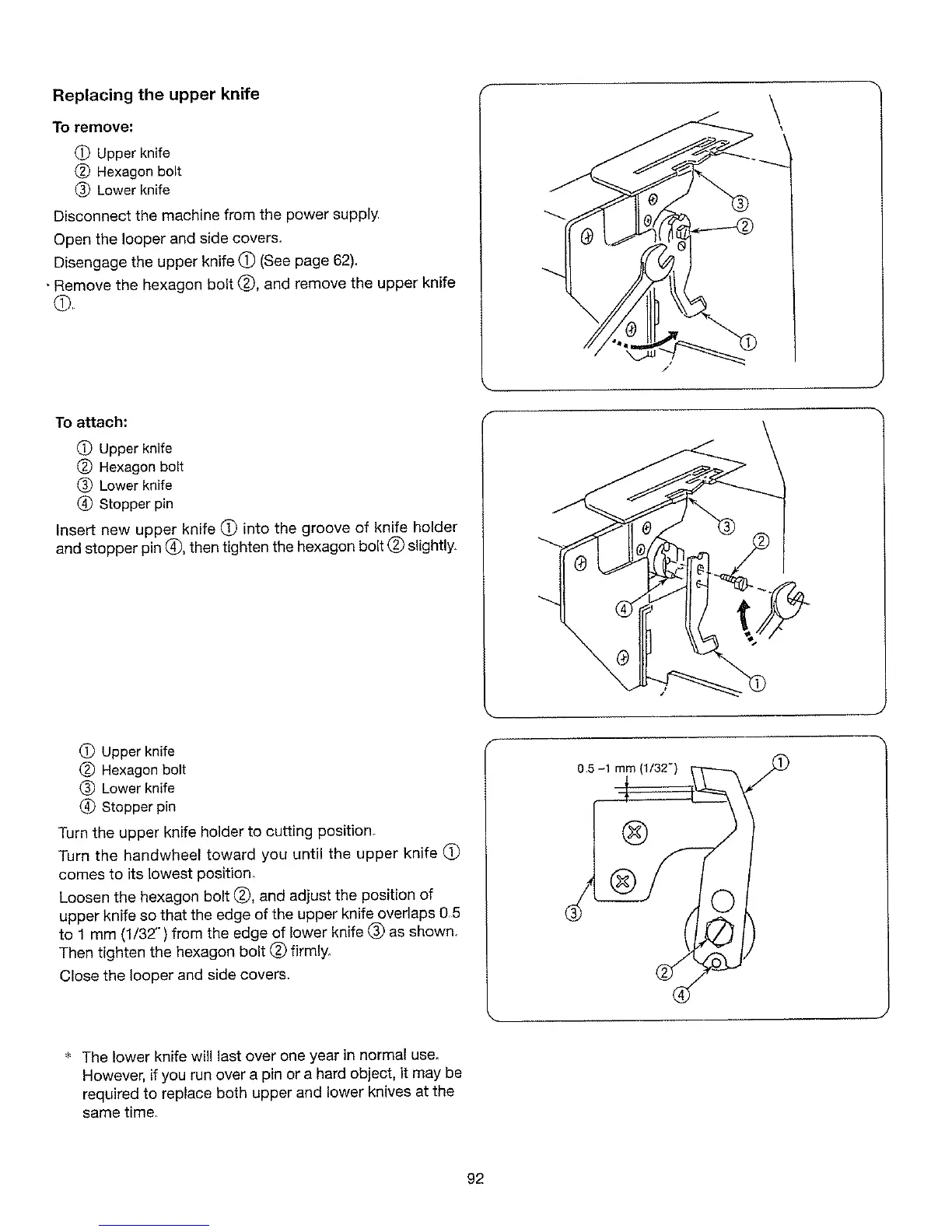 Replacing the upper knife

To remove:

① Upper knife
② Hexagon bolt
③ Lower knife

Disconnect the machine from the power supply.

Open the looper and side covers.

Disengage the upper knife ① (See page 62).

· Remove the hexagon bolt ②, and remove the upper knife ①.

③

②

①

To attach:

① Upper knife
② Hexagon bolt
③ Lower knife
④ Stopper pin

Insert new upper knife ① into the groove of knife holder and stopper pin ④, then tighten the hexagon bolt ② slightly.

③

②

④

①

① Upper knife
② Hexagon bolt
③ Lower knife
④ Stopper pin

Turn the upper knife holder to cutting position.

Turn the handwheel toward you until the upper knife ① comes to its lowest position.

Loosen the hexagon bolt ②, and adjust the position of upper knife so that the edge of the upper knife overlaps 0.5 to 1 mm (1/32") from the edge of lower knife ③ as shown. Then tighten the hexagon bolt ② firmly.

Close the looper and side covers.

0.5 -1 mm (1/32")

①

③

②

④

* The lower knife will last over one year in normal use. However, if you run over a pin or a hard object, it may be required to replace both upper and lower knives at the same time.

92